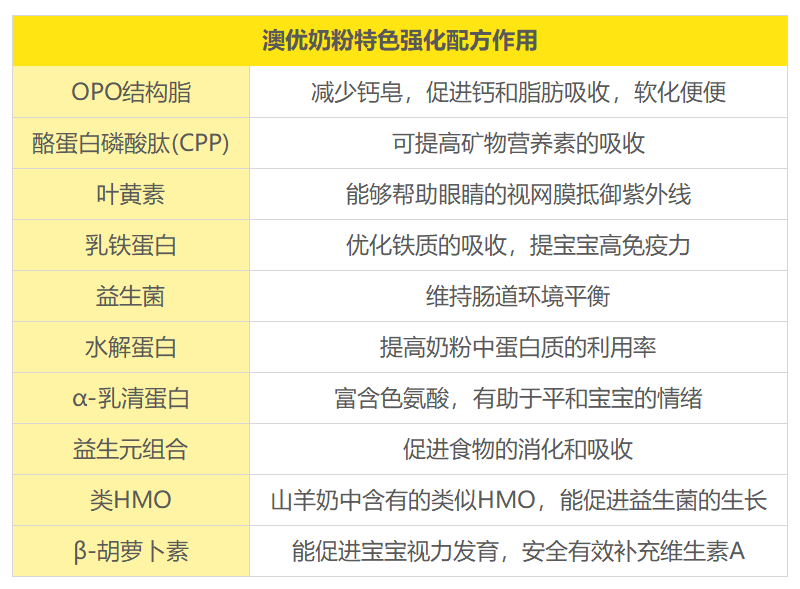 | 澳优奶粉特色强化配方作用 | |
|---|---|
| OPO结构脂 | 减少钙皂，促进钙和脂肪吸收，软化便便 |
| 酪蛋白磷酸肽(CPP) | 可提高矿物营养素的吸收 |
| 叶黄素 | 能够帮助眼睛的视网膜抵御紫外线 |
| 乳铁蛋白 | 优化铁质的吸收，提宝宝高免疫力 |
| 益生菌 | 维持肠道环境平衡 |
| 水解蛋白 | 提高奶粉中蛋白质的利用率 |
| α-乳清蛋白 | 富含色氨酸，有助于平和宝宝的情绪 |
| 益生元组合 | 促进食物的消化和吸收 |
| 类HMO | 山羊奶中含有的类似HMO，能促进益生菌的生长 |
| β-胡萝卜素 | 能促进宝宝视力发育，安全有效补充维生素A |